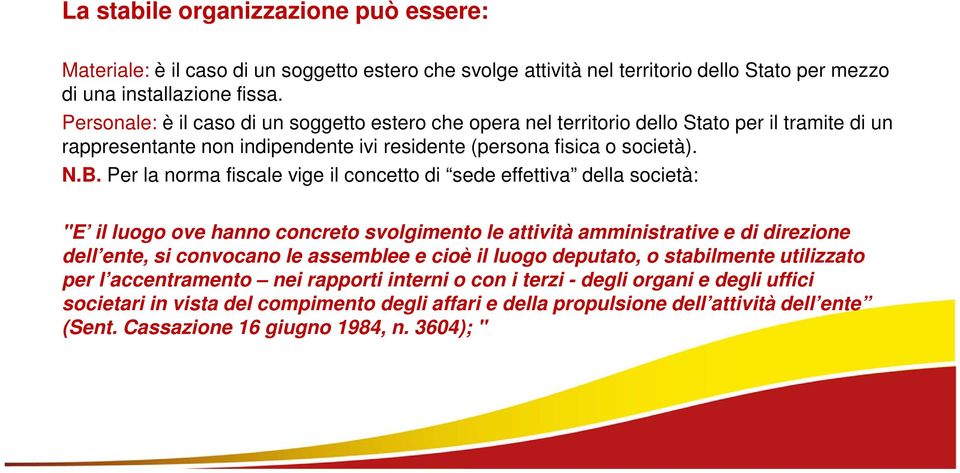 La stabile organizzazione può essere:

Materiale: è il caso di un soggetto estero che svolge attività nel territorio dello Stato per mezzo di una installazione fissa.

Personale: è il caso di un soggetto estero che opera nel territorio dello Stato per il tramite di un rappresentante non indipendente ivi residente (persona fisica o società).

N.B. Per la norma fiscale vige il concetto di “sede effettiva” della società:

"E’ il luogo ove hanno concreto svolgimento le attività amministrative e di direzione dell’ente, si convocano le assemblee e cioè il luogo deputato, o stabilmente utilizzato per l’accentramento – nei rapporti interni o con i terzi - degli organi e degli uffici societari in vista del compimento degli affari e della propulsione dell’attività dell’ente” (Sent. Cassazione 16 giugno 1984, n. 3604); "